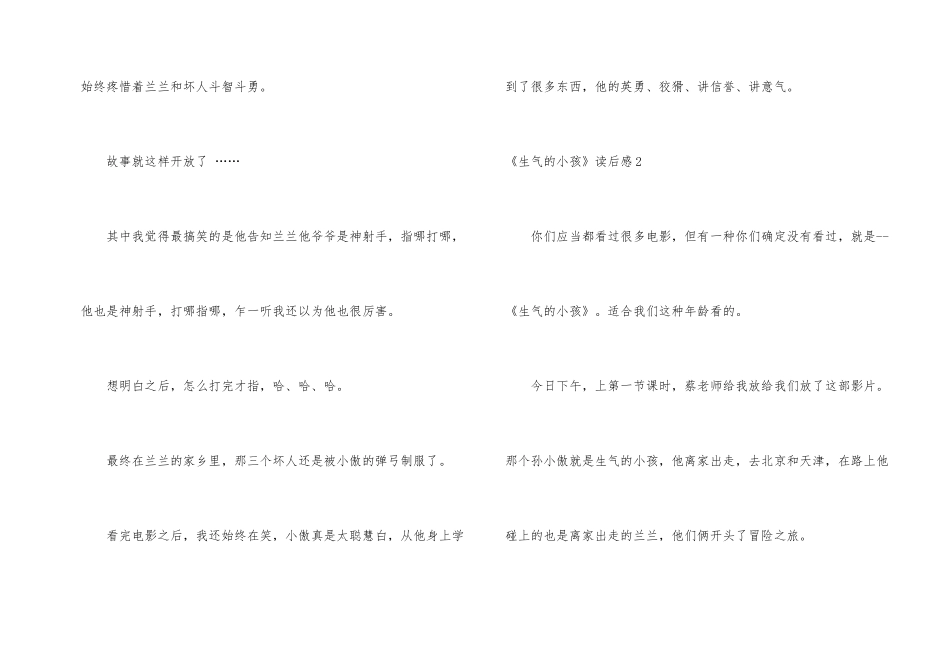 始终疼惜着兰兰和坏人斗智斗勇。

故事就这样开放了 ……

其中我觉得最搞笑的是他告知兰兰他爷爷是神射手，指哪打哪，他也是神射手，打哪指哪，乍一听我还以为他也很厉害。

想明白之后，怎么打完才指，哈、哈、哈。

最终在兰兰的家乡里，那三个坏人还是被小傲的弹弓制服了。

看完电影之后，我还始终在笑，小傲真是太聪慧白，从他身上学到了很多东西，他的英勇、狡猾、讲信誉、讲意气。

《生气的小孩》读后感2

你们应当都看过很多电影，但有一种你们确定没有看过，就是--《生气的小孩》。适合我们这种年龄看的。

今日下午，上第一节课时，蔡老师给我放给我们放了这部影片。那个孙小傲就是生气的小孩，他离家出走，去北京和天津，在路上他碰上的也是离家出走的兰兰，他们俩开头了冒险之旅。